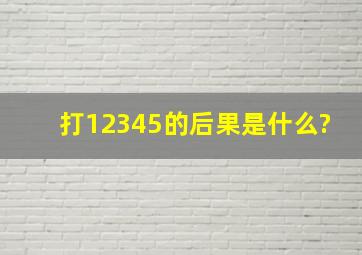 打12345的后果是什么?